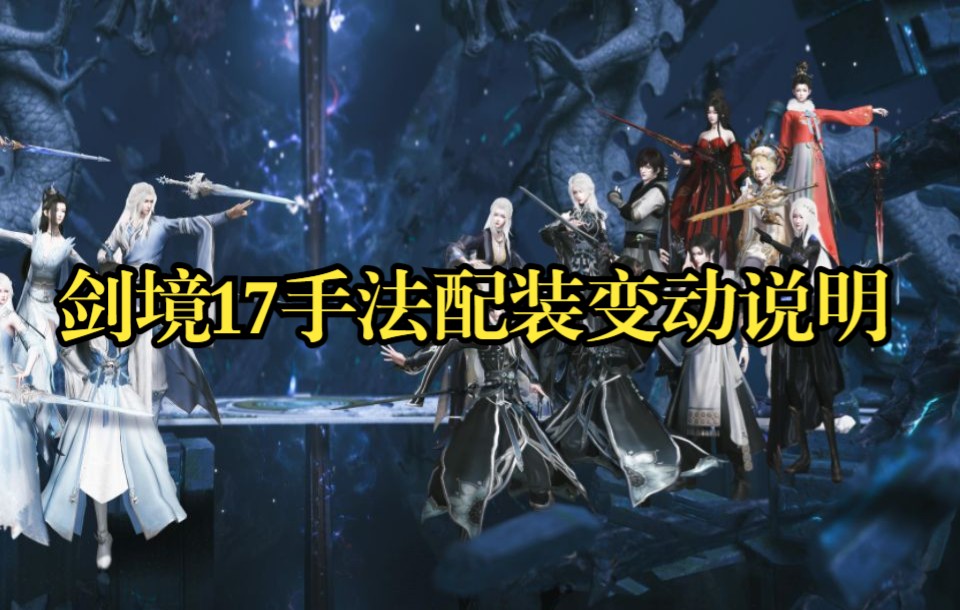 剑境17手法配装变动说明